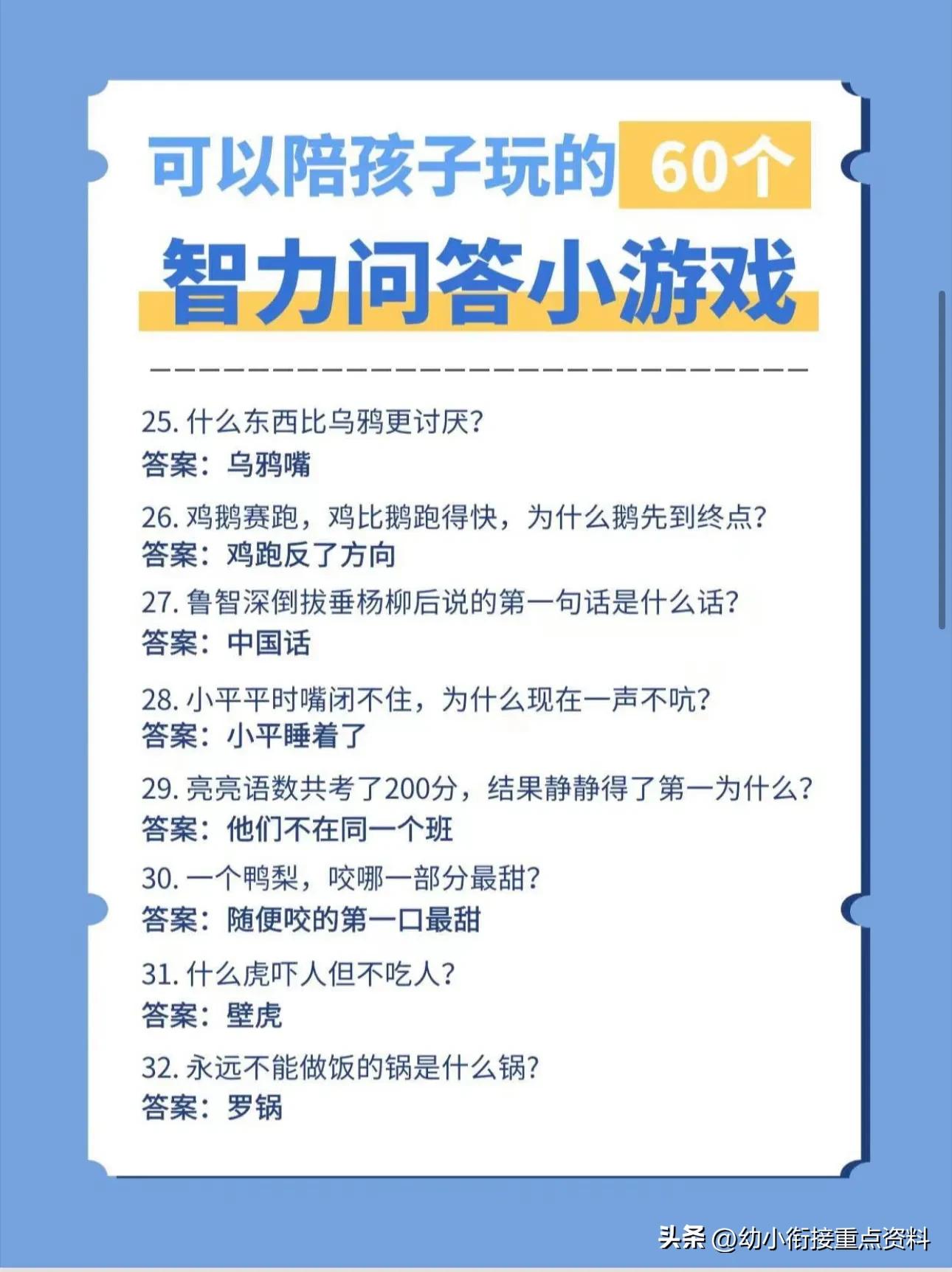 可以陪孩子玩的 60个

智力问答小游戏

25. 什么东西比乌鸦更讨厌?
答案：乌鸦嘴

26. 鸡鹅赛跑，鸡比鹅跑得快，为什么鹅先到终点?
答案：鸡跑反了方向

27. 鲁智深倒拔垂杨柳后说的第一句话是什么话?
答案：中国话

28. 小平平时嘴闭不住，为什么现在一声不吭?
答案：小平睡着了

29. 亮亮语数共考了200分，结果静静得了第一为什么?
答案：他们不在同一个班

30. 一个鸭梨，咬哪一部分最甜?
答案：随便咬的第一口最甜

31. 什么虎吓人但不吃人?
答案：壁虎

32. 永远不能做饭的锅是什么锅?
答案：罗锅

头条 @幼小衔接重点资料